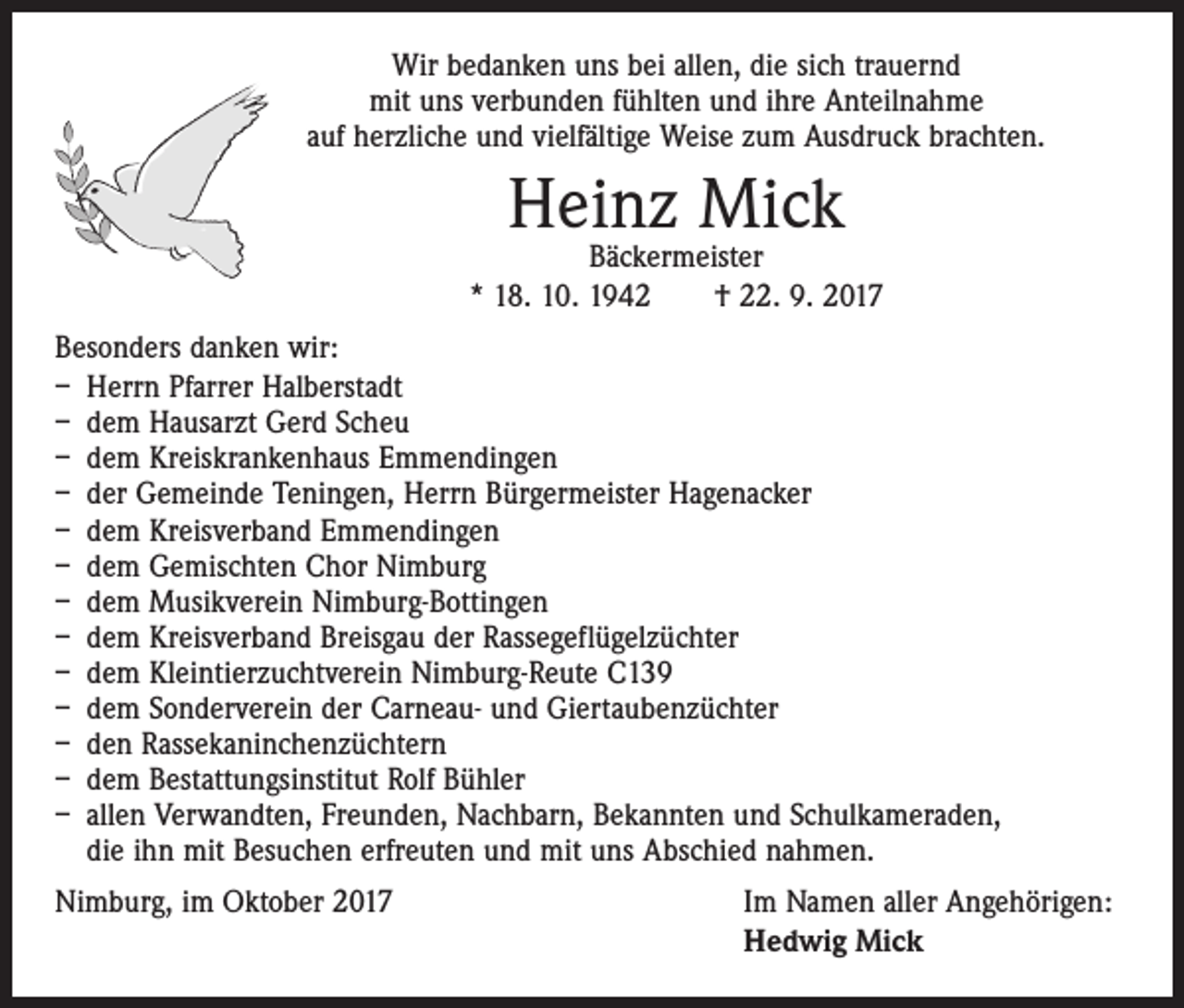 Wir bedanken uns bei allen, die sich trauernd mit uns verbunden fühlten und ihre Anteilnahme auf herzliche und vielfältige Weise zum Ausdruck brachten.

Heinz Mick

Bäckermeister

* 18. 10. 1942 † 22. 9. 2017

Besonders danken wir:
– Herrn Pfarrer Halberstadt
– dem Hausarzt Gerd Scheu
– dem Kreiskrankenhaus Emmendingen
– der Gemeinde Teningen, Herrn Bürgermeister Hagenacker
– dem Kreisverband Emmendingen
– dem Gemischten Chor Nimburg
– dem Musikverein Nimburg-Bottingen
– dem Kreisverband Breisgau der Rassegeflügelzüchter
– dem Kleintierzuchtverein Nimburg-Reute C139
– dem Sonderverein der Carneau- und Giertaubenzüchter
– den Rassekaninchenzüchtern
– dem Bestattungsinstitut Rolf Bühler
– allen Verwandten, Freunden, Nachbarn, Bekannten und Schulkameraden, die ihn mit Besuchen erfreuten und mit uns Abschied nahmen.

Nimburg, im Oktober 2017

Im Namen aller Angehörigen:
Hedwig Mick